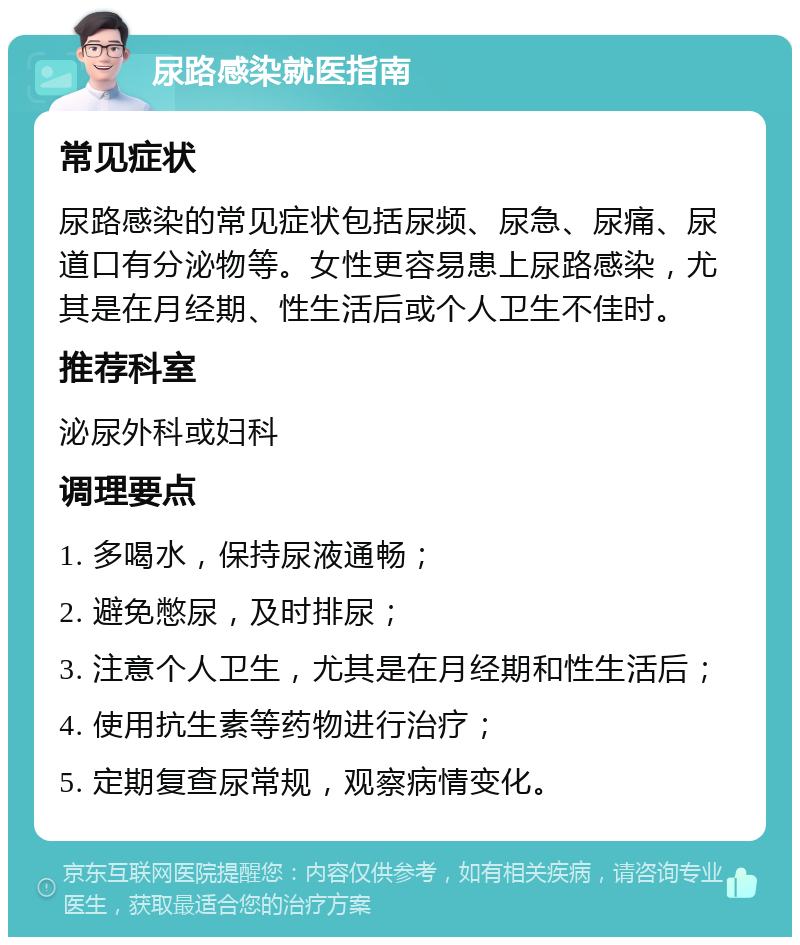 尿路感染就医指南

常见症状

尿路感染的常见症状包括尿频、尿急、尿痛、尿道口有分泌物等。女性更容易患上尿路感染，尤其是在月经期、性生活后或个人卫生不佳时。

推荐科室

泌尿外科或妇科

调理要点

1. 多喝水，保持尿液通畅；

2. 避免憋尿，及时排尿；

3. 注意个人卫生，尤其是在月经期和性生活后；

4. 使用抗生素等药物进行治疗；

5. 定期复查尿常规，观察病情变化。

京东互联网医院提醒您：内容仅供参考，如有相关疾病，请咨询专业医生，获取最适合您的治疗方案